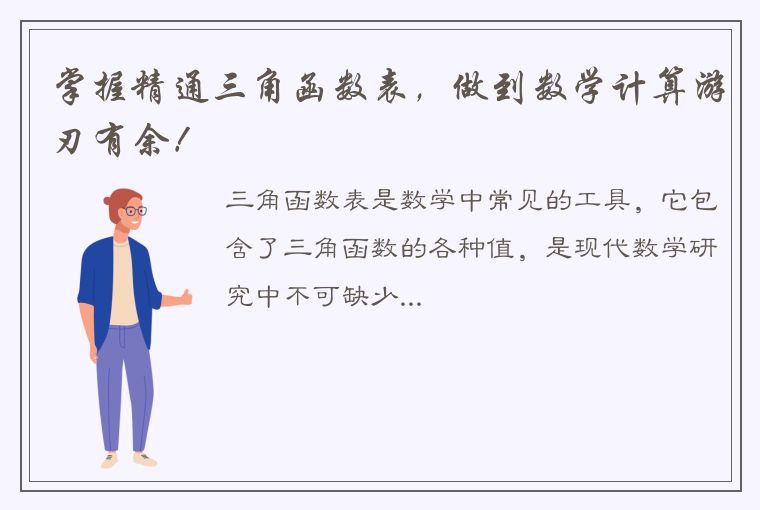 掌握精通三角函数表，做到数学计算游刃有余！

三角函数表是数学中常见的工具，它包含了三角函数的各种值，是现代数学研究中不可缺少...